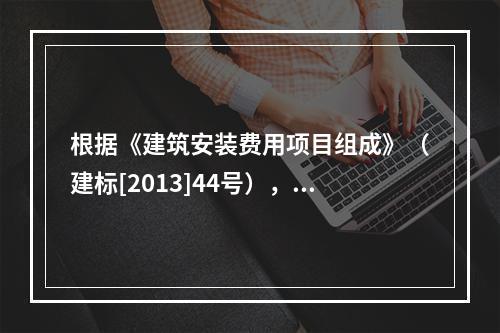 根据《建筑安装费用项目组成》（建标[2013]44号），...